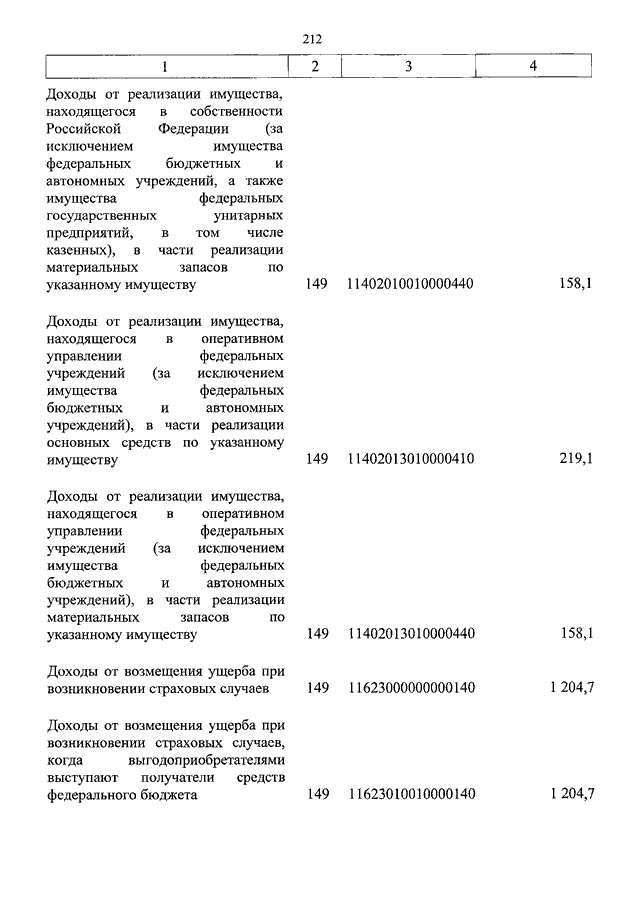 212

| 1 | 2 | 3 | 4 |
|---|---|---|---|
| Доходы от реализации имущества, находящегося в собственности Российской Федерации (за исключением имущества федеральных бюджетных и автономных учреждений, а также имущества федеральных государственных унитарных предприятий, в том числе казенных), в части реализации материальных запасов по указанному имуществу | 149 | 11402010010000440 | 158,1 |
| Доходы от реализации имущества, находящегося в оперативном управлении федеральных учреждений (за исключением имущества федеральных бюджетных и автономных учреждений), в части реализации основных средств по указанному имуществу | 149 | 11402013010000410 | 219,1 |
| Доходы от реализации имущества, находящегося в оперативном управлении федеральных учреждений (за исключением имущества федеральных бюджетных и автономных учреждений), в части реализации материальных запасов по указанному имуществу | 149 | 11402013010000440 | 158,1 |
| Доходы от возмещения ущерба при возникновении страховых случаев | 149 | 11623000000000140 | 1 204,7 |
| Доходы от возмещения ущерба при возникновении страховых случаев, когда выгодоприобретателями выступают получатели средств федерального бюджета | 149 | 11623010010000140 | 1 204,7 |